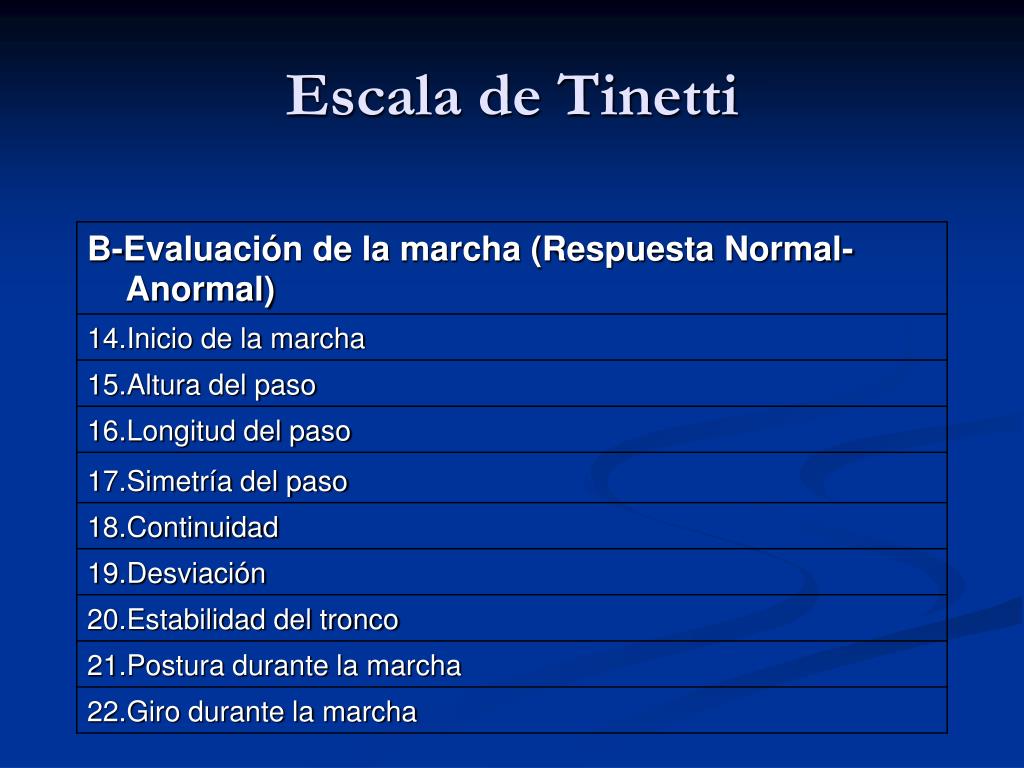 Escala de Tinetti

| B-Evaluación de la marcha (Respuesta Normal-Anormal) |
|---|
| 14.Inicio de la marcha |
| 15.Altura del paso |
| 16.Longitud del paso |
| 17.Simetría del paso |
| 18.Continuidad |
| 19.Desviación |
| 20.Estabilidad del tronco |
| 21.Postura durante la marcha |
| 22.Giro durante la marcha |